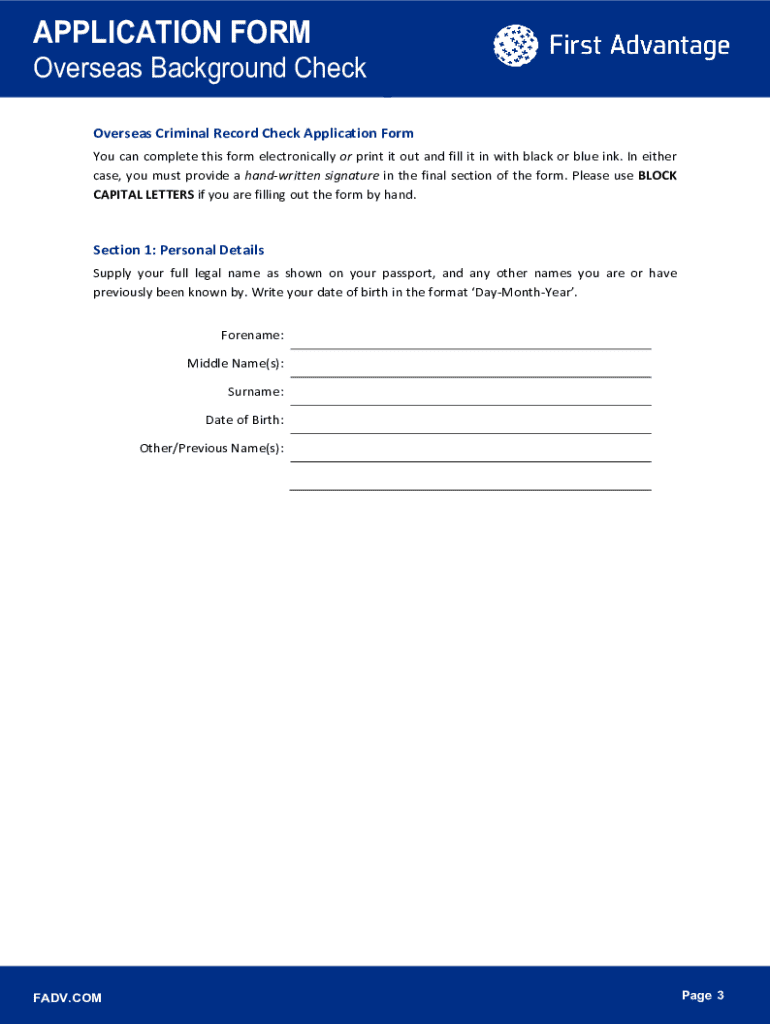 APPLICATION FORM
Overseas Background Check

First Advantage

Overseas Criminal Record Check Application Form

You can complete this form electronically or print it out and fill it in with black or blue ink. In either case, you must provide a hand-written signature in the final section of the form. Please use BLOCK CAPITAL LETTERS if you are filling out the form by hand.

Section 1: Personal Details

Supply your full legal name as shown on your passport, and any other names you are or have previously been known by. Write your date of birth in the format 'Day-Month-Year'.

Forename:

Middle Name(s):

Surname:

Date of Birth:

Other/Previous Name(s):

FADV.COM

Page 3